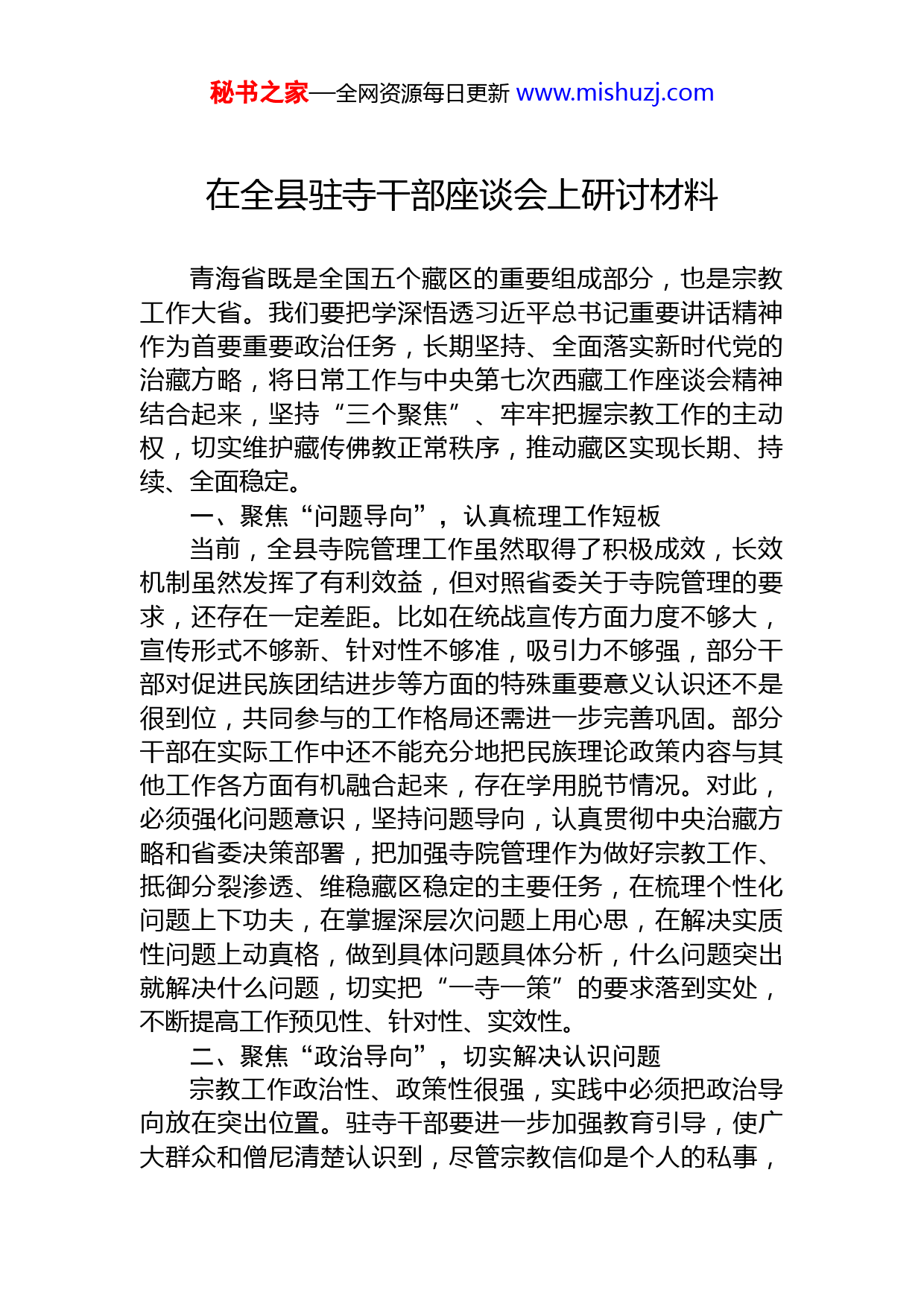 秘书之家—全网资源每日更新 www.mishuzj.com

在全县驻寺干部座谈会上研讨材料

青海省既是全国五个藏区的重要组成部分，也是宗教工作大省。我们要把学深悟透习近平总书记重要讲话精神作为首要重要政治任务，长期坚持、全面落实新时代党的治藏方略，将日常工作与中央第七次西藏工作座谈会精神结合起来，坚持“三个聚焦”、牢牢把握宗教工作的主动权，切实维护藏传佛教正常秩序，推动藏区实现长期、持续、全面稳定。

一、聚焦“问题导向”，认真梳理工作短板

当前，全县寺院管理工作虽然取得了积极成效，长效机制虽然发挥了有利效益，但对照省委关于寺院管理的要求，还存在一定差距。比如在统战宣传方面力度不够大，宣传形式不够新、针对性不够准，吸引力不够强，部分干部对促进民族团结进步等方面的特殊重要意义认识还不是很到位，共同参与的工作格局还需进一步完善巩固。部分干部在实际工作中还不能充分地把民族理论政策内容与其他工作各方面有机融合起来，存在学用脱节情况。对此，必须强化问题意识，坚持问题导向，认真贯彻中央治藏方略和省委决策部署，把加强寺院管理作为做好宗教工作、抵御分裂渗透、维稳藏区稳定的主要任务，在梳理个性化问题上下功夫，在掌握深层次问题上用心思，在解决实质性问题上动真格，做到具体问题具体分析，什么问题突出就解决什么问题，切实把“一寺一策”的要求落到实处，不断提高工作预见性、针对性、实效性。

二、聚焦“政治导向”，切实解决认识问题

宗教工作政治性、政策性很强，实践中必须把政治导向放在突出位置。驻寺干部要进一步加强教育引导，使广大群众和僧尼清楚认识到，尽管宗教信仰是个人的私事，